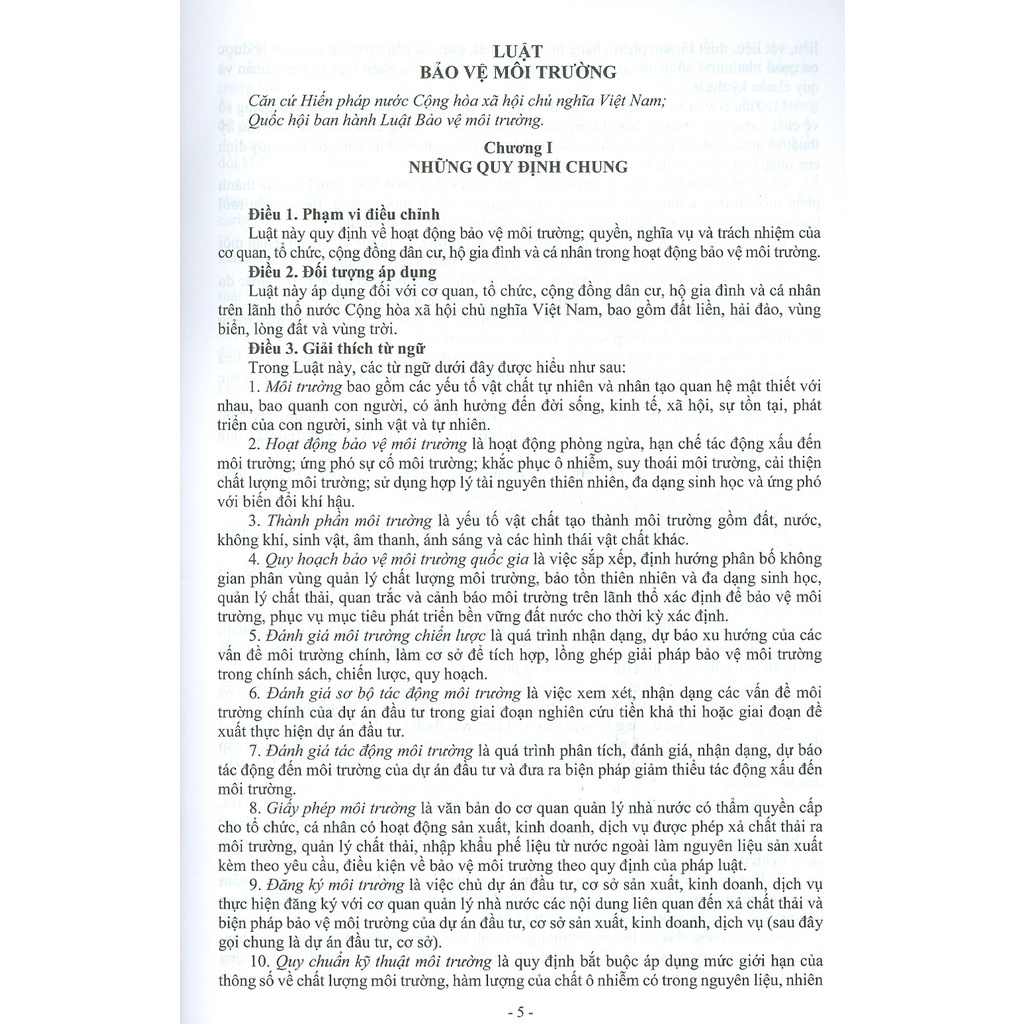 LUẬT
BẢO VỆ MÔI TRƯỜNG

Căn cứ Hiến pháp nước Cộng hòa xã hội chủ nghĩa Việt Nam;
Quốc hội ban hành Luật Bảo vệ môi trường.

Chương I
NHỮNG QUY ĐỊNH CHUNG

Điều 1. Phạm vi điều chỉnh
Luật này quy định về hoạt động bảo vệ môi trường; quyền, nghĩa vụ và trách nhiệm của cơ quan, tổ chức, cộng đồng dân cư, hộ gia đình và cá nhân trong hoạt động bảo vệ môi trường.

Điều 2. Đối tượng áp dụng
Luật này áp dụng đối với cơ quan, tổ chức, cộng đồng dân cư, hộ gia đình và cá nhân trên lãnh thổ nước Cộng hòa xã hội chủ nghĩa Việt Nam, bao gồm đất liền, hải đảo, vùng biển, lòng đất và vùng trời.

Điều 3. Giải thích từ ngữ
Trong Luật này, các từ ngữ dưới đây được hiểu như sau:
1. Môi trường bao gồm các yếu tố vật chất tự nhiên và nhân tạo quan hệ mật thiết với nhau, bao quanh con người, có ảnh hưởng đến đời sống, kinh tế, xã hội, sự tồn tại, phát triển của con người, sinh vật và tự nhiên.
2. Hoạt động bảo vệ môi trường là hoạt động phòng ngừa, hạn chế tác động xấu đến môi trường; ứng phó sự cố môi trường; khắc phục ô nhiễm, suy thoái môi trường, cải thiện chất lượng môi trường; sử dụng hợp lý tài nguyên thiên nhiên, đa dạng sinh học và ứng phó với biến đổi khí hậu.
3. Thành phần môi trường là yếu tố vật chất tạo thành môi trường gồm đất, nước, không khí, sinh vật, âm thanh, ánh sáng và các hình thái vật chất khác.
4. Quy hoạch bảo vệ môi trường quốc gia là việc sắp xếp, định hướng phân bố không gian phân vùng quản lý chất lượng môi trường, bảo tồn thiên nhiên và đa dạng sinh học, quản lý chất thải, quan trắc và cảnh báo môi trường trên lãnh thổ xác định để bảo vệ môi trường, phục vụ mục tiêu phát triển bền vững đất nước cho thời kỳ xác định.
5. Đánh giá môi trường chiến lược là quá trình nhận dạng, dự báo xu hướng của các vấn đề môi trường chính, làm cơ sở để tích hợp, lồng ghép giải pháp bảo vệ môi trường trong chính sách, chiến lược, quy hoạch.
6. Đánh giá sơ bộ tác động môi trường là việc xem xét, nhận dạng các vấn đề môi trường chính của dự án đầu tư trong giai đoạn nghiên cứu tiền khả thi hoặc giai đoạn đề xuất thực hiện dự án đầu tư.
7. Đánh giá tác động môi trường là quá trình phân tích, đánh giá, nhận dạng, dự báo tác động đến môi trường của dự án đầu tư và đưa ra biện pháp giảm thiểu tác động xấu đến môi trường.
8. Giấy phép môi trường là văn bản do cơ quan quản lý nhà nước có thẩm quyền cấp cho tổ chức, cá nhân có hoạt động sản xuất, kinh doanh, dịch vụ được phép xả chất thải ra môi trường, quản lý chất thải, nhập khẩu phế liệu từ nước ngoài làm nguyên liệu sản xuất kèm theo yêu cầu, điều kiện về bảo vệ môi trường theo quy định của pháp luật.
9. Đăng ký môi trường là việc chủ dự án đầu tư, cơ sở sản xuất, kinh doanh, dịch vụ thực hiện đăng ký với cơ quan quản lý nhà nước các nội dung liên quan đến xả chất thải và biện pháp bảo vệ môi trường của dự án đầu tư, cơ sở sản xuất, kinh doanh, dịch vụ (sau đây gọi chung là dự án đầu tư, cơ sở).
10. Quy chuẩn kỹ thuật môi trường là quy định bắt buộc áp dụng mức giới hạn của thông số về chất lượng môi trường, hàm lượng của chất ô nhiễm có trong nguyên liệu, nhiên

- 5 -